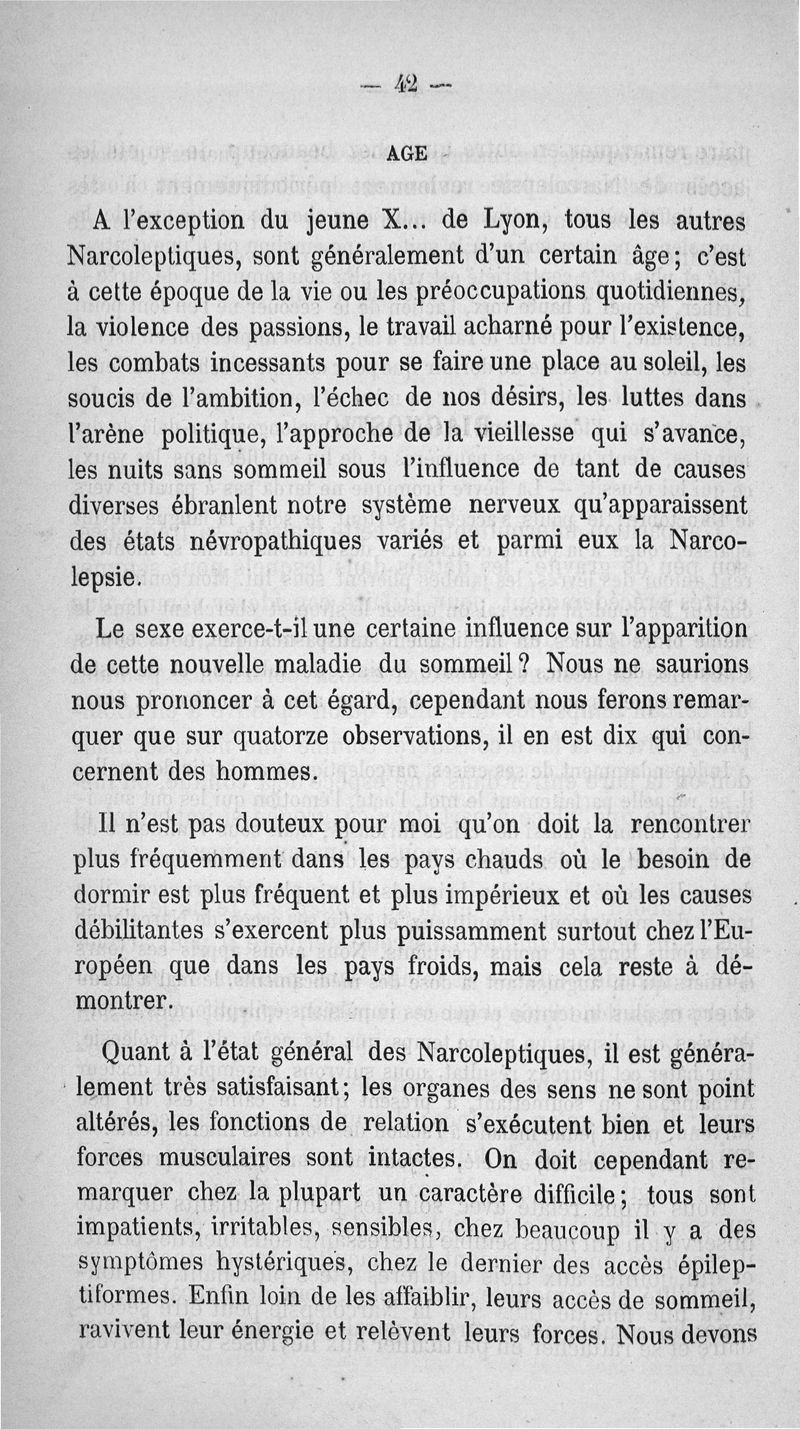 — 42 —

AGE

A l'exception du jeune X... de Lyon, tous les autres Narcoleptiques, sont généralement d'un certain âge ; c'est à cette époque de la vie ou les préoccupations quotidiennes, la violence des passions, le travail acharné pour l'existence, les combats incessants pour se faire une place au soleil, les soucis de l'ambition, l'échec de nos désirs, les luttes dans l'arène politique, l'approche de la vieillesse qui s'avance, les nuits sans sommeil sous l'influence de tant de causes diverses ébranlent notre système nerveux qu'apparaissent des états névropathiques variés et parmi eux la Narcolepsie.

Le sexe exerce-t-il une certaine influence sur l'apparition de cette nouvelle maladie du sommeil ? Nous ne saurions nous prononcer à cet égard, cependant nous ferons remarquer que sur quatorze observations, il en est dix qui concernent des hommes.

Il n'est pas douteux pour moi qu'on doit la rencontrer plus fréquemment dans les pays chauds où le besoin de dormir est plus fréquent et plus impérieux et où les causes débilitantes s'exercent plus puissamment surtout chez l'Européen que dans les pays froids, mais cela reste à démontrer.

Quant à l'état général des Narcoleptiques, il est généralement très satisfaisant ; les organes des sens ne sont point altérés, les fonctions de relation s'exécutent bien et leurs forces musculaires sont intactes. On doit cependant remarquer chez la plupart un caractère difficile ; tous sont impatients, irritables, sensibles, chez beaucoup il y a des symptômes hystériques, chez le dernier des accès épileptiformes. Enfin loin de les affaiblir, leurs accès de sommeil, ravivent leur énergie et relèvent leurs forces. Nous devons